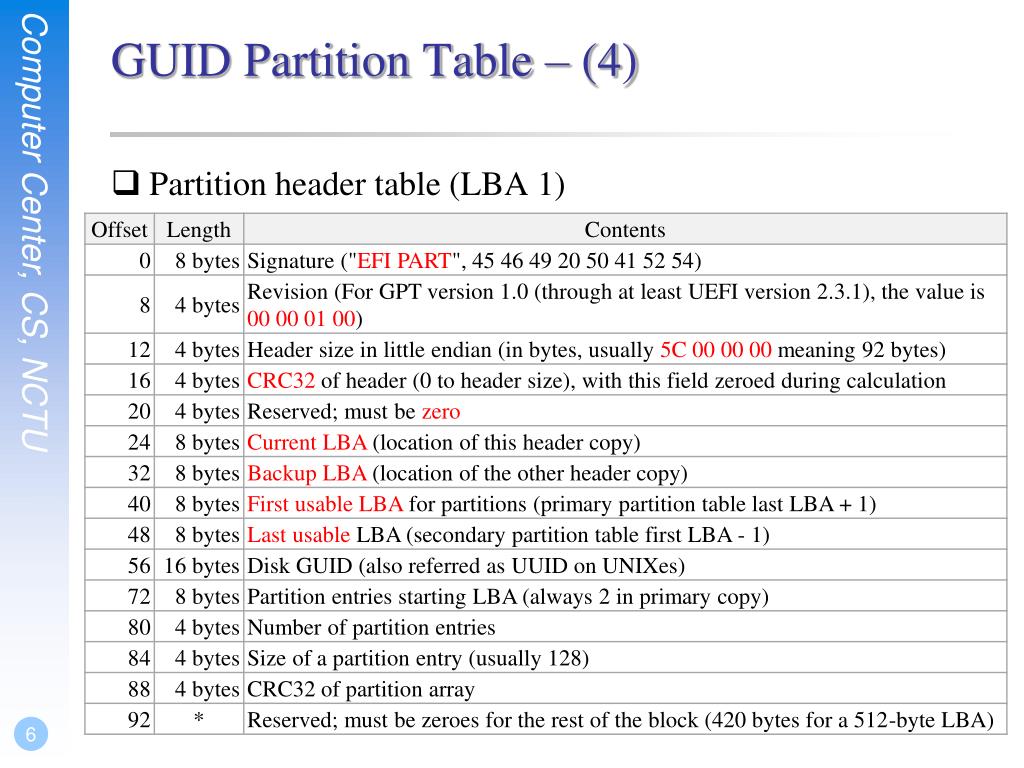 Computer Center, CS, NCTU

GUID Partition Table – (4)

❑ Partition header table (LBA 1)

| Offset | Length | Contents |
|---|---|---|
| 0 | 8 bytes | Signature ("EFI PART", 45 46 49 20 50 41 52 54) |
| 8 | 4 bytes | Revision (For GPT version 1.0 (through at least UEFI version 2.3.1), the value is 00 00 01 00) |
| 12 | 4 bytes | Header size in little endian (in bytes, usually 5C 00 00 00 meaning 92 bytes) |
| 16 | 4 bytes | CRC32 of header (0 to header size), with this field zeroed during calculation |
| 20 | 4 bytes | Reserved; must be zero |
| 24 | 8 bytes | Current LBA (location of this header copy) |
| 32 | 8 bytes | Backup LBA (location of the other header copy) |
| 40 | 8 bytes | First usable LBA for partitions (primary partition table last LBA + 1) |
| 48 | 8 bytes | Last usable LBA (secondary partition table first LBA - 1) |
| 56 | 16 bytes | Disk GUID (also referred as UUID on UNIXes) |
| 72 | 8 bytes | Partition entries starting LBA (always 2 in primary copy) |
| 80 | 4 bytes | Number of partition entries |
| 84 | 4 bytes | Size of a partition entry (usually 128) |
| 88 | 4 bytes | CRC32 of partition array |
| 92 | * | Reserved; must be zeroes for the rest of the block (420 bytes for a 512-byte LBA) |

6